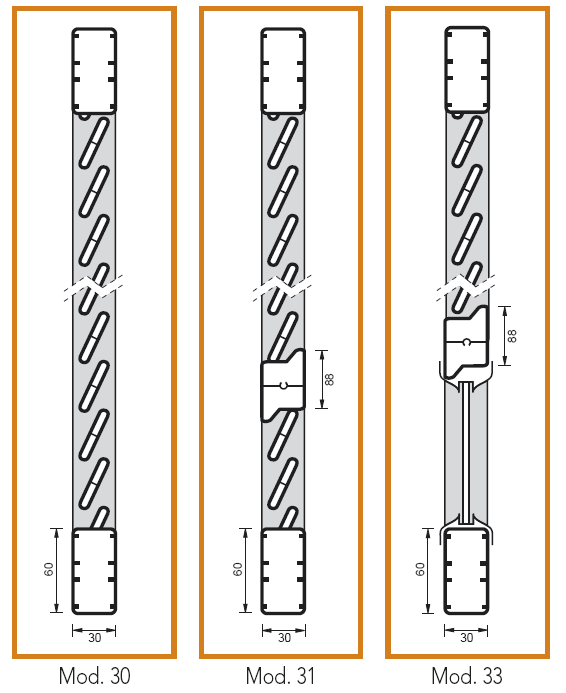 60

30

Mod. 30

88

60

30

Mod. 31

88

60

30

Mod. 33